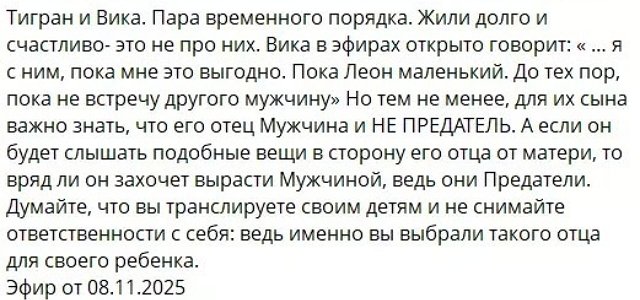 Тигран и Вика. Пара временного порядка. Жили долго и счастливо- это не про них. Вика в эфирах открыто говорит: « ... я с ним, пока мне это выгодно. Пока Леон маленький. До тех пор, пока не встречу другого мужчину» Но тем не менее, для их сына важно знать, что его отец Мужчина и НЕ ПРЕДАТЕЛЬ. А если он будет слышать подобные вещи в сторону его отца от матери, то вряд ли он захочет вырасти Мужчиной, ведь они Предатели. Думайте, что вы транслируете своим детям и не снимайте ответственности с себя: ведь именно вы выбрали такого отца для своего ребенка.
Эфир от 08.11.2025